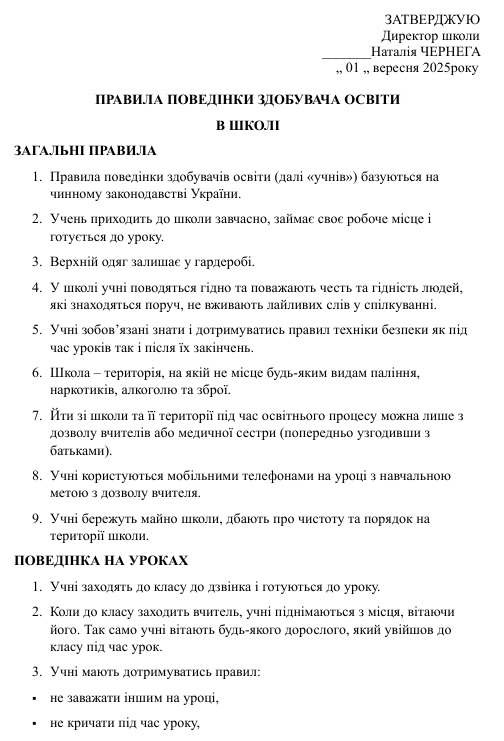 ЗАТВЕРДЖУЮ
Директор школи
_______Наталія ЧЕРНЕГА
„ 01 „ вересня 2025року

ПРАВИЛА ПОВЕДІНКИ ЗДОБУВАЧА ОСВІТИ

В ШКОЛІ

ЗАГАЛЬНІ ПРАВИЛА

1. Правила поведінки здобувачів освіти (далі «учнів») базуються на чинному законодавстві України.

2. Учень приходить до школи завчасно, займає своє робоче місце і готується до уроку.

3. Верхній одяг залишає у гардеробі.

4. У школі учні поводяться гідно та поважають честь та гідність людей, які знаходяться поруч, не вживають лайливих слів у спілкуванні.

5. Учні зобов'язані знати і дотримуватись правил техніки безпеки як під час уроків так і після їх закінчень.

6. Школа – територія, на якій не місце будь-яким видам паління, наркотиків, алкоголю та зброї.

7. Йти зі школи та її території під час освітнього процесу можна лише з дозволу вчителів або медичної сестри (попередньо узгодивши з батьками).

8. Учні користуються мобільними телефонами на уроці з навчальною метою з дозволу вчителя.

9. Учні бережуть майно школи, дбають про чистоту та порядок на території школи.

ПОВЕДІНКА НА УРОКАХ

1. Учні заходять до класу до дзвінка і готуються до уроку.

2. Коли до класу заходить вчитель, учні піднімаються з місця, вітаючи його. Так само учні вітають будь-якого дорослого, який увійшов до класу під час урок.

3. Учні мають дотримуватись правил:

▪ не заважати іншим на уроці,

▪ не кричати під час уроку,